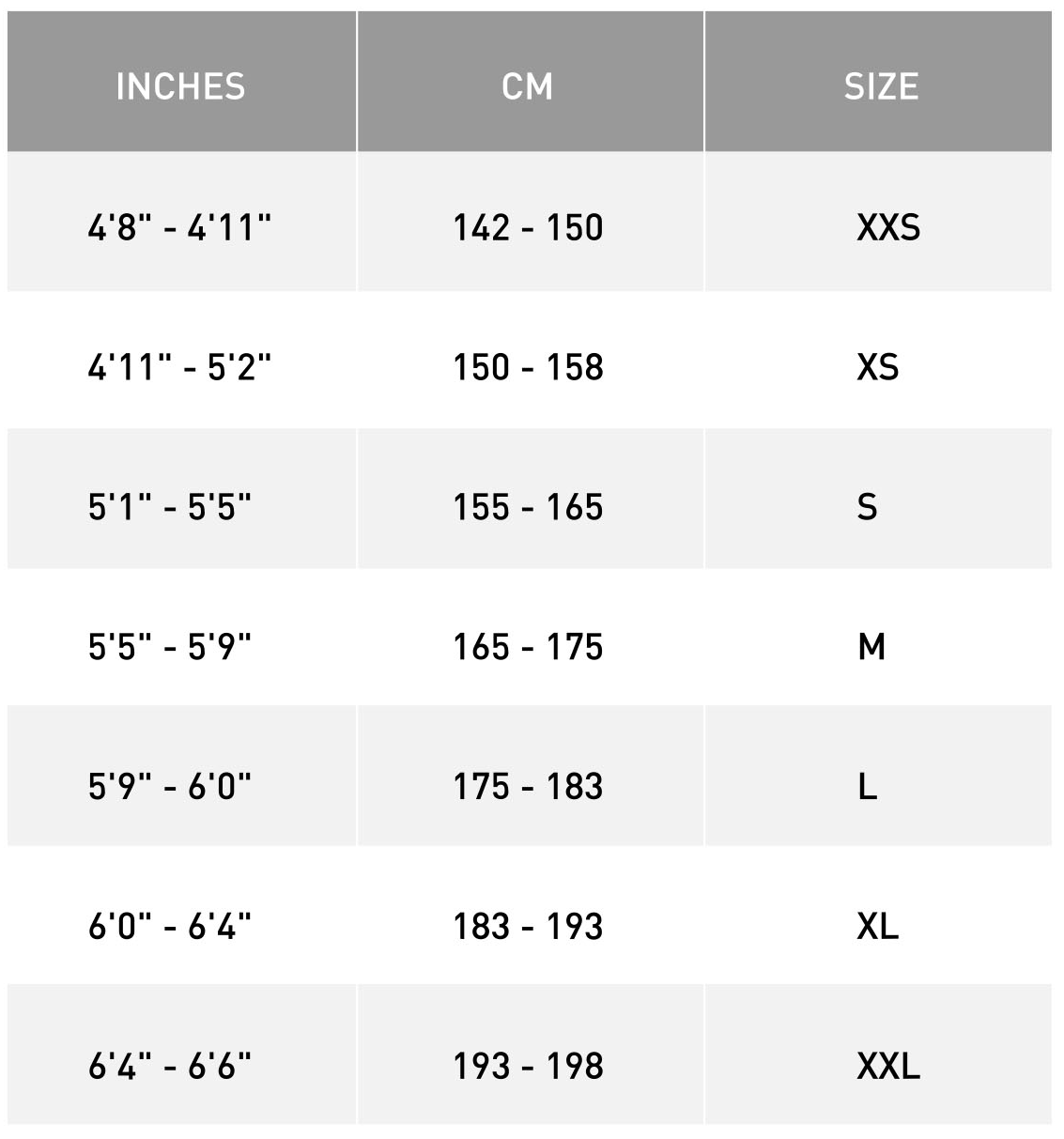 | INCHES | CM | SIZE |
|---|---|---|
| 4'8" - 4'11" | 142 - 150 | XXS |
| 4'11" - 5'2" | 150 - 158 | XS |
| 5'1" - 5'5" | 155 - 165 | S |
| 5'5" - 5'9" | 165 - 175 | M |
| 5'9" - 6'0" | 175 - 183 | L |
| 6'0" - 6'4" | 183 - 193 | XL |
| 6'4" - 6'6" | 193 - 198 | XXL |